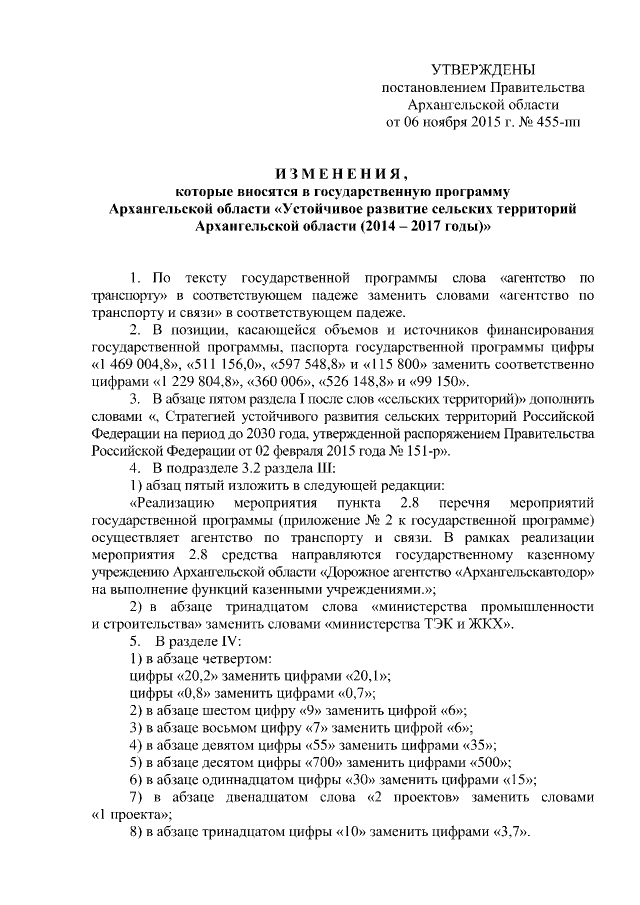 УТВЕРЖДЕНЫ
постановлением Правительства
Архангельской области
от 06 ноября 2015 г. № 455-пп

ИЗМЕНЕНИЯ,
которые вносятся в государственную программу
Архангельской области «Устойчивое развитие сельских территорий
Архангельской области (2014 – 2017 годы)»

1. По тексту государственной программы слова «агентство по транспорту» в соответствующем падеже заменить словами «агентство по транспорту и связи» в соответствующем падеже.

2. В позиции, касающейся объемов и источников финансирования государственной программы, паспорта государственной программы цифры «1 469 004,8», «511 156,0», «597 548,8» и «115 800» заменить соответственно цифрами «1 229 804,8», «360 006», «526 148,8» и «99 150».

3. В абзаце пятом раздела I после слов «сельских территорий)» дополнить словами «, Стратегией устойчивого развития сельских территорий Российской Федерации на период до 2030 года, утвержденной распоряжением Правительства Российской Федерации от 02 февраля 2015 года № 151-р».

4. В подразделе 3.2 раздела III:

1) абзац пятый изложить в следующей редакции:

«Реализацию мероприятия пункта 2.8 перечня мероприятий государственной программы (приложение № 2 к государственной программе) осуществляет агентство по транспорту и связи. В рамках реализации мероприятия 2.8 средства направляются государственному казенному учреждению Архангельской области «Дорожное агентство «Архангельскавтодор» на выполнение функций казенными учреждениями.»;

2) в абзаце тринадцатом слова «министерства промышленности и строительства» заменить словами «министерства ТЭК и ЖКХ».

5. В разделе IV:

1) в абзаце четвертом:

цифры «20,2» заменить цифрами «20,1»;

цифры «0,8» заменить цифрами «0,7»;

2) в абзаце шестом цифру «9» заменить цифрой «6»;

3) в абзаце восьмом цифру «7» заменить цифрой «6»;

4) в абзаце девятом цифры «55» заменить цифрами «35»;

5) в абзаце десятом цифры «700» заменить цифрами «500»;

6) в абзаце одиннадцатом цифры «30» заменить цифрами «15»;

7) в абзаце двенадцатом слова «2 проектов» заменить словами «1 проекта»;

8) в абзаце тринадцатом цифры «10» заменить цифрами «3,7».